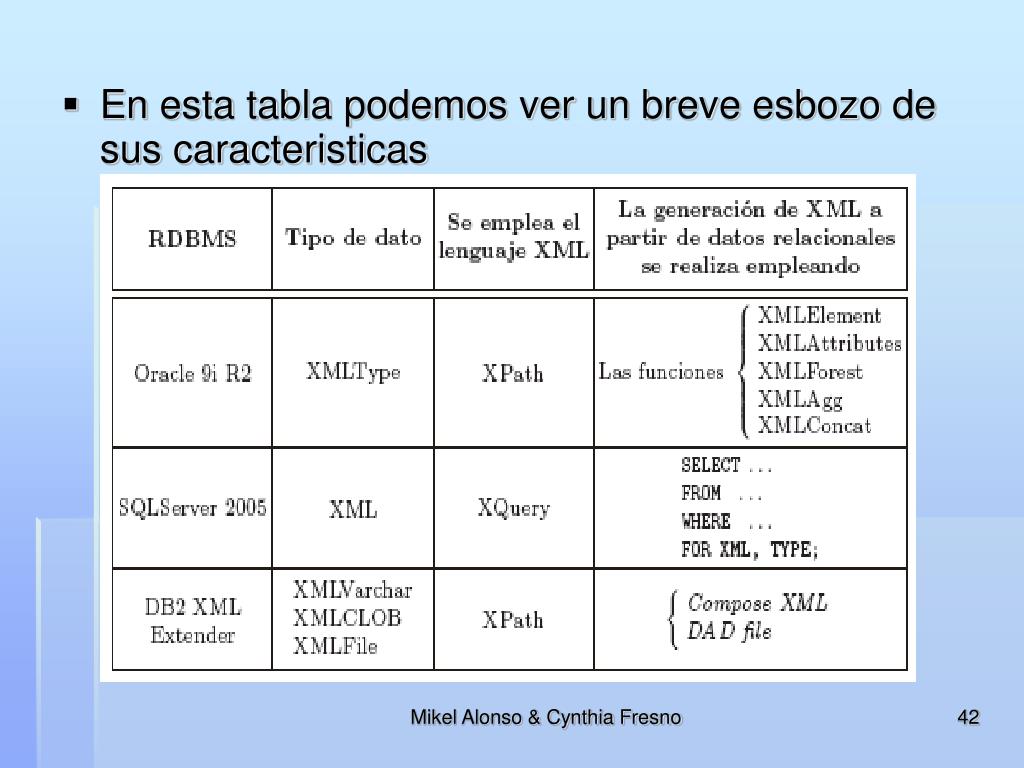 ▪ En esta tabla podemos ver un breve esbozo de sus caracteristicas

| RDBMS | Tipo de dato | Se emplea el lenguaje XML | La generación de XML a partir de datos relacionales se realiza empleando |
|---|---|---|---|
| Oracle 9i R2 | XMLType | XPath | Las funciones XMLElement XMLAttributes XMLForest XMLAgg XMLConcat |
| SQLServer 2005 | XML | XQuery | SELECT ... FROM ... WHERE ... FOR XML, TYPE; |
| DB2 XML Extender | XMLVarchar XMLCLOB XMLFile | XPath | Compose XML DAD file |

Mikel Alonso & Cynthia Fresno

42